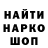 НАЙТИ
НАРКО
ШОП